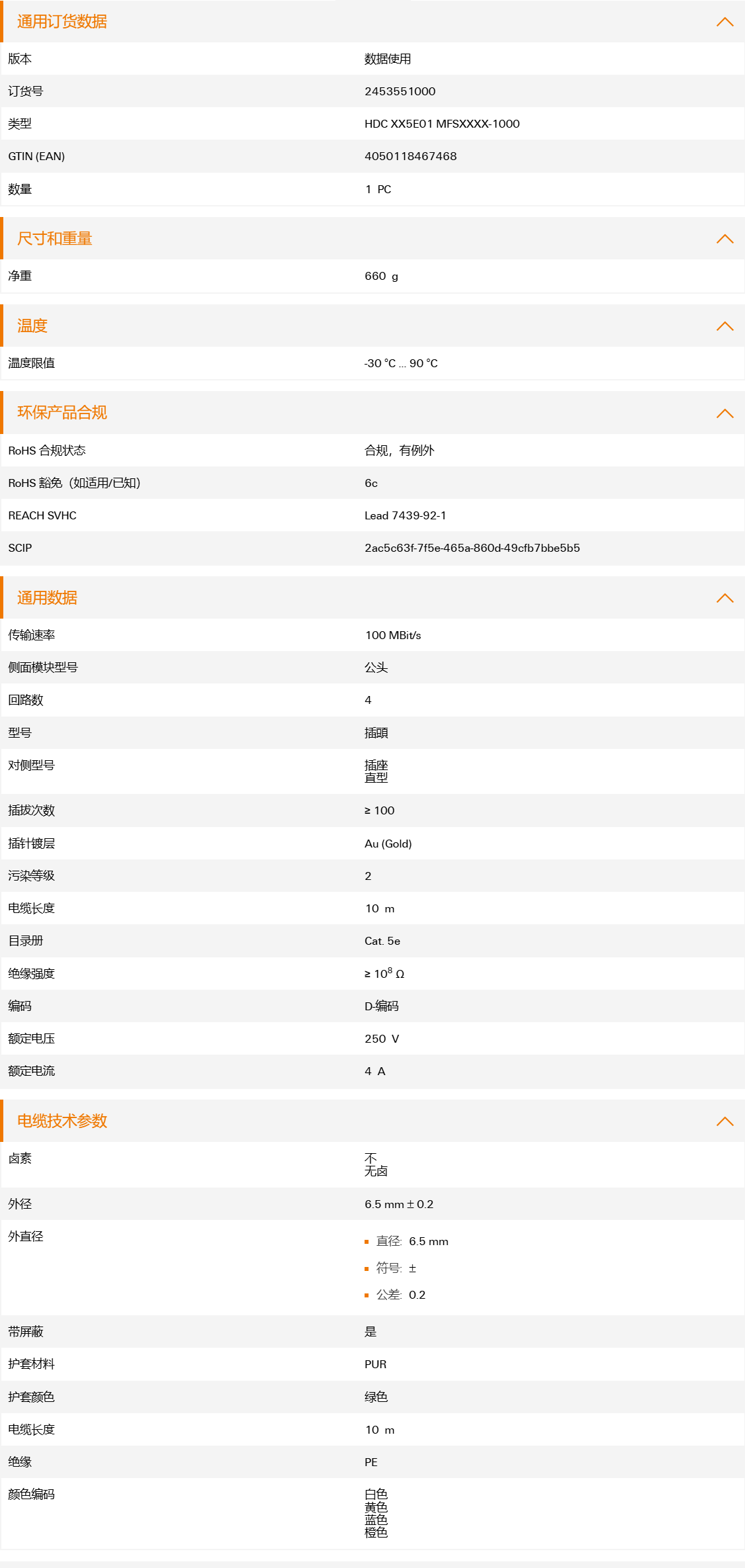 通用订货数据

| 版本 | 数据使用 |
|---|---|
| 订货号 | 2453551000 |
| 类型 | HDC XX5E01 MFSXXXX-1000 |
| GTIN (EAN) | 4050118467468 |
| 数量 | 1 PC |

尺寸和重量

| 净重 | 660 g |
|---|---|

温度

| 温度限值 | -30 °C ... 90 °C |
|---|---|

环保产品合规

| RoHS 合规状态 | 合规，有例外 |
|---|---|
| RoHS 豁免（如适用/已知） | 6c |
| REACH SVHC | Lead 7439-92-1 |
| SCIP | 2ac5c63f-7f5e-465a-860d-49cfb7bbe5b5 |

通用数据

| 传输速率 | 100 MBit/s |
|---|---|
| 侧面模块型号 | 公头 |
| 回路数 | 4 |
| 型号 | 插頭 |
| 对侧型号 | 插座 直型 |
| 插拔次数 | ≥ 100 |
| 插针镀层 | Au (Gold) |
| 污染等级 | 2 |
| 电缆长度 | 10 m |
| 目录册 | Cat. 5e |
| 绝缘强度 | ≥ $10^8$ Ω |
| 编码 | D-编码 |
| 额定电压 | 250 V |
| 额定电流 | 4 A |

电缆技术参数

| 卤素 | 不 无卤 |
|---|---|
| 外径 | 6.5 mm ± 0.2 |
| 外直径 | 直径: 6.5 mm 符号: ± 公差: 0.2 |
| 带屏蔽 | 是 |
| 护套材料 | PUR |
| 护套颜色 | 绿色 |
| 电缆长度 | 10 m |
| 绝缘 | PE |
| 颜色编码 | 白色 黄色 蓝色 橙色 |